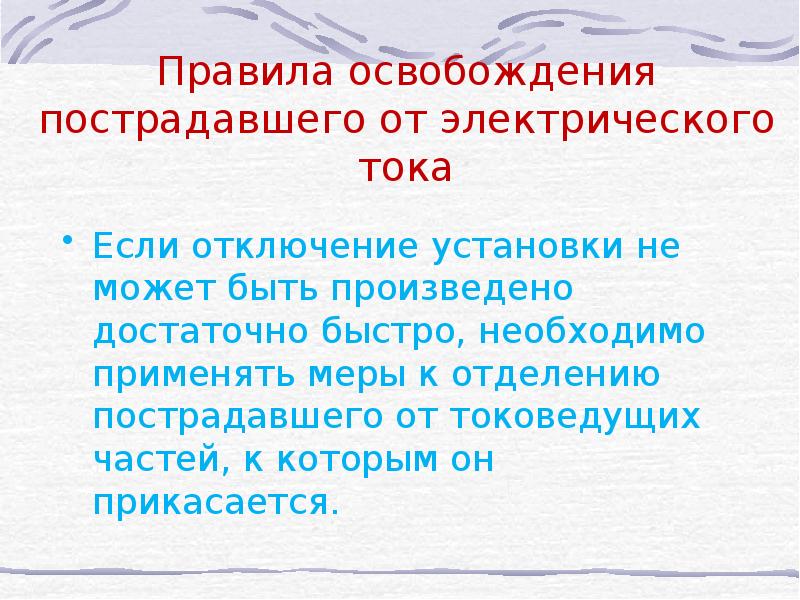 Правила освобождения пострадавшего от электрического тока

• Если отключение установки не может быть произведено достаточно быстро, необходимо применять меры к отделению пострадавшего от токоведущих частей, к которым он прикасается.